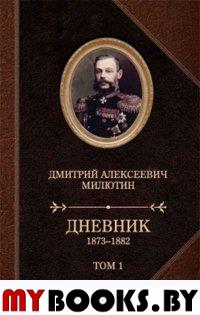 ДМИТРИЙ АЛЕКСЕЕВИЧ МИЛЮТИН

ДНЕВНИК
1873–1882

ТОМ 1

MYBOOKS.BY